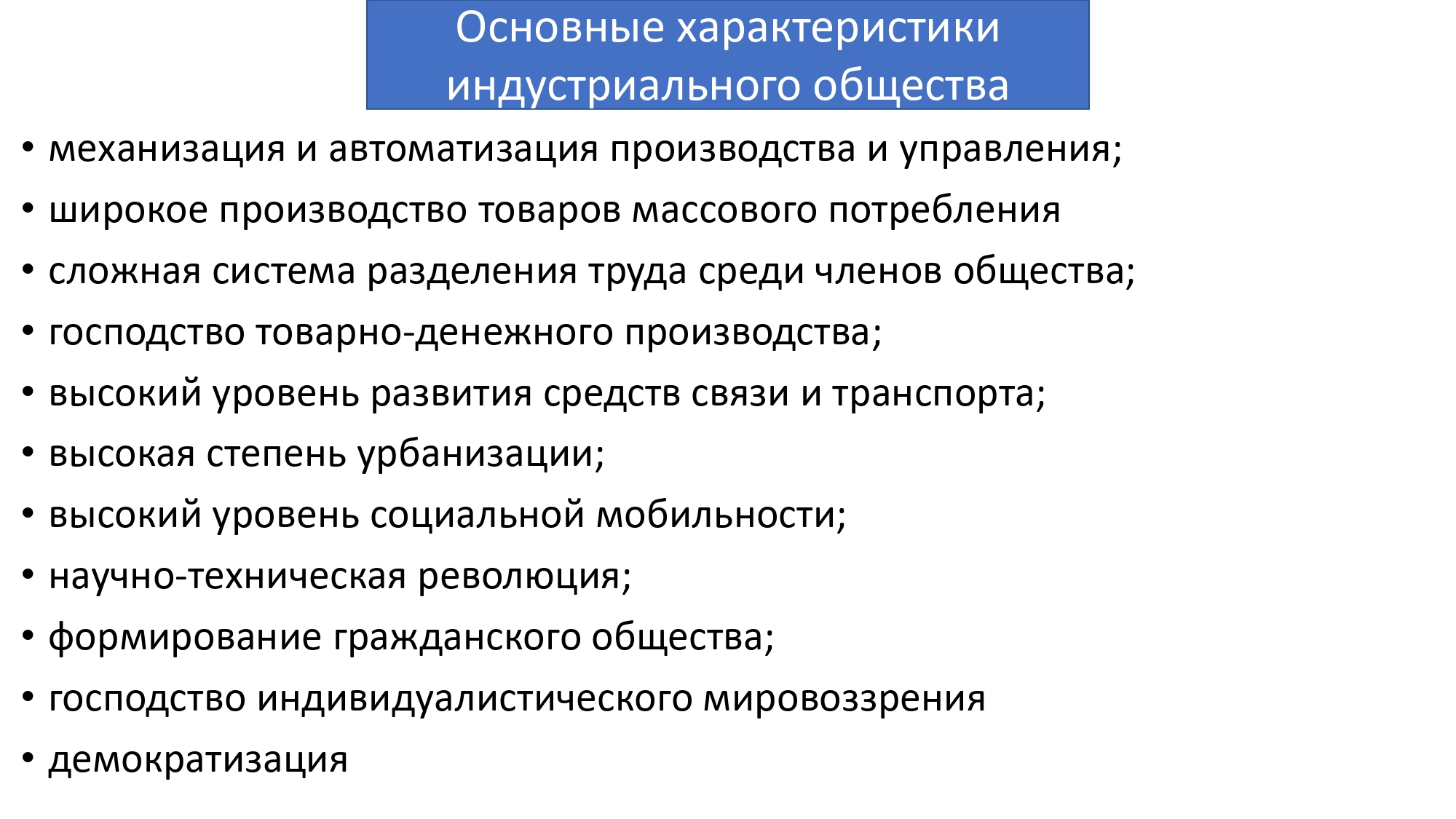 Основные характеристики индустриального общества

• механизация и автоматизация производства и управления;
• широкое производство товаров массового потребления
• сложная система разделения труда среди членов общества;
• господство товарно-денежного производства;
• высокий уровень развития средств связи и транспорта;
• высокая степень урбанизации;
• высокий уровень социальной мобильности;
• научно-техническая революция;
• формирование гражданского общества;
• господство индивидуалистического мировоззрения
• демократизация